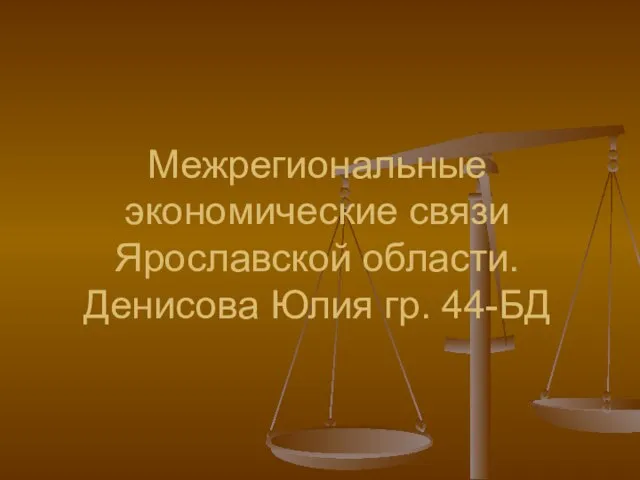 Межрегиональные экономические связи Ярославской области. Денисова Юлия гр. 44-БД